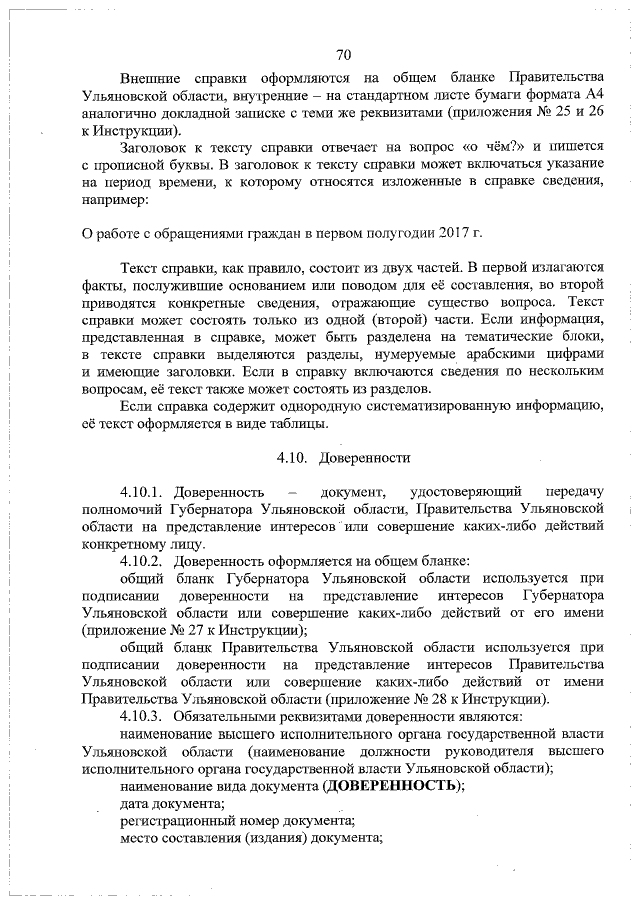 70

Внешние справки оформляются на общем бланке Правительства Ульяновской области, внутренние – на стандартном листе бумаги формата А4 аналогично докладной записке с теми же реквизитами (приложения № 25 и 26 к Инструкции).

Заголовок к тексту справки отвечает на вопрос «о чём?» и пишется с прописной буквы. В заголовок к тексту справки может включаться указание на период времени, к которому относятся изложенные в справке сведения, например:

О работе с обращениями граждан в первом полугодии 2017 г.

Текст справки, как правило, состоит из двух частей. В первой излагаются факты, послужившие основанием или поводом для её составления, во второй приводятся конкретные сведения, отражающие существо вопроса. Текст справки может состоять только из одной (второй) части. Если информация, представленная в справке, может быть разделена на тематические блоки, в тексте справки выделяются разделы, нумеруемые арабскими цифрами и имеющие заголовки. Если в справку включаются сведения по нескольким вопросам, её текст также может состоять из разделов.

Если справка содержит однородную систематизированную информацию, её текст оформляется в виде таблицы.

4.10. Доверенности

4.10.1. Доверенность – документ, удостоверяющий передачу полномочий Губернатора Ульяновской области, Правительства Ульяновской области на представление интересов или совершение каких-либо действий конкретному лицу.

4.10.2. Доверенность оформляется на общем бланке:

общий бланк Губернатора Ульяновской области используется при подписании доверенности на представление интересов Губернатора Ульяновской области или совершение каких-либо действий от его имени (приложение № 27 к Инструкции);

общий бланк Правительства Ульяновской области используется при подписании доверенности на представление интересов Правительства Ульяновской области или совершение каких-либо действий от имени Правительства Ульяновской области (приложение № 28 к Инструкции).

4.10.3. Обязательными реквизитами доверенности являются:

наименование высшего исполнительного органа государственной власти Ульяновской области (наименование должности руководителя высшего исполнительного органа государственной власти Ульяновской области);

наименование вида документа (ДОВЕРЕННОСТЬ);

дата документа;

регистрационный номер документа;

место составления (издания) документа;